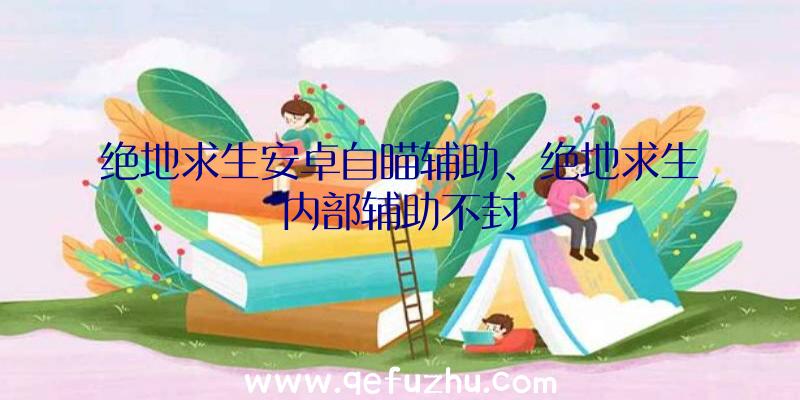 绝地求生安卓自瞄辅助、绝地求生内部辅助不封

www.qefuzhu.com